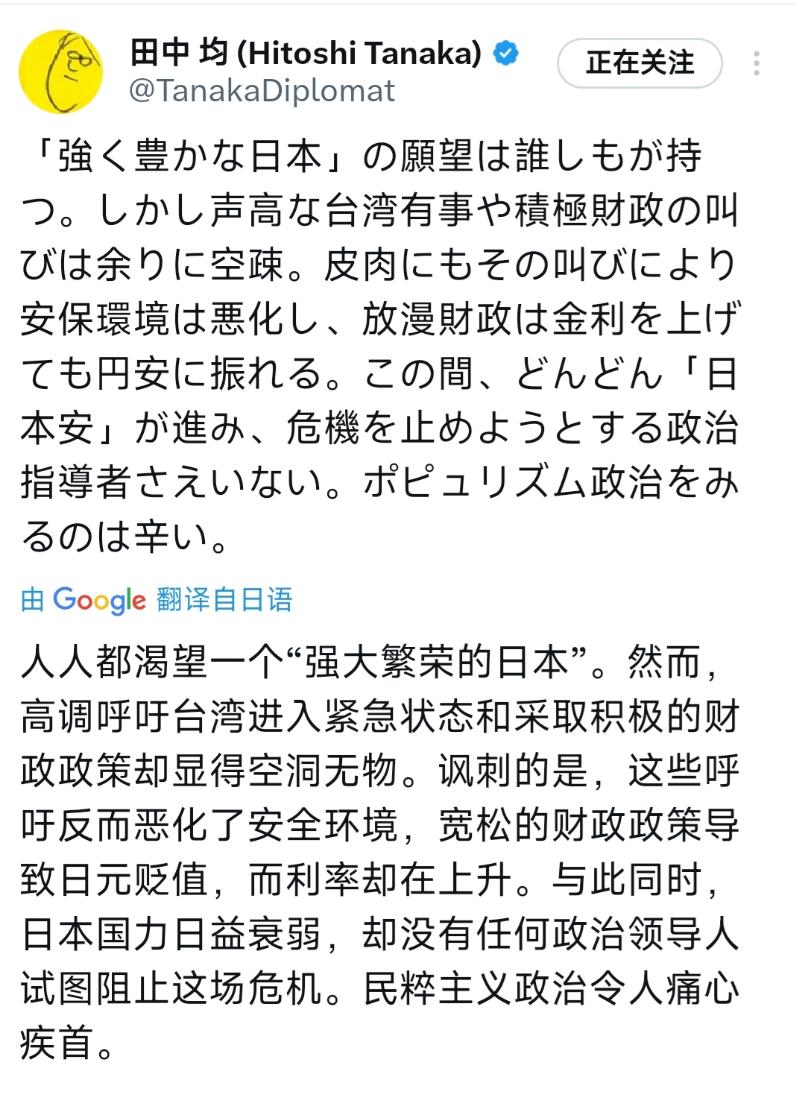 田中 均 (Hitoshi Tanaka)
@TanakaDiplomat

正在关注

「強く豊かな日本」の願望は誰しもが持つ。しかし声高な台湾有事や積極財政の叫びは余りに空疎。皮肉にもその叫びにより安保環境は悪化し、放漫財政は金利を上げても円安に振れる。この間、どんどん「日本安」が進み、危機を止めようとする政治指導者さえいない。ポピュリズム政治をみるのは辛い。

由 Google 翻译自日语

人人都渴望一个“强大繁荣的日本”。然而，高调呼吁台湾进入紧急状态和采取积极的财政政策却显得空洞无物。讽刺的是，这些呼吁反而恶化了安全环境，宽松的财政政策导致日元贬值，而利率却在上升。与此同时，日本国力日益衰弱，却没有任何政治领导人试图阻止这场危机。民粹主义政治令人痛心疾首。